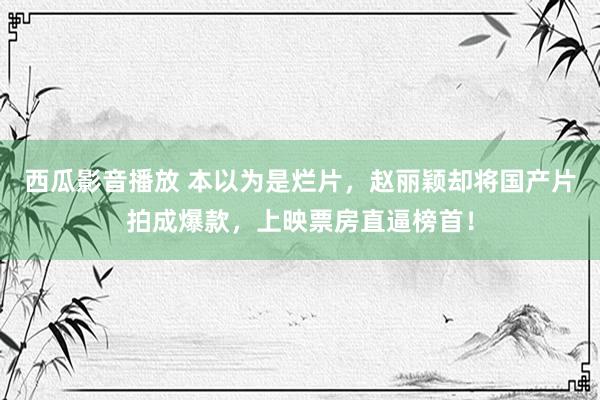 西瓜影音播放 本以为是烂片，赵丽颖却将国产片拍成爆款，上映票房直逼榜首！